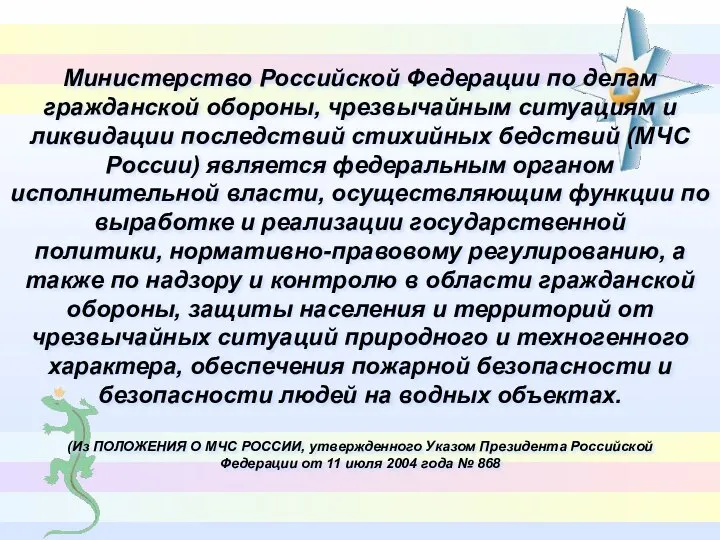 Министерство Российской Федерации по делам гражданской обороны, чрезвычайным ситуациям и ликвидации последствий стихийных бедствий (МЧС России) является федеральным органом исполнительной власти, осуществляющим функции по выработке и реализации государственной политики, нормативно-правовому регулированию, а также по надзору и контролю в области гражданской обороны, защиты населения и территорий от чрезвычайных ситуаций природного и техногенного характера, обеспечения пожарной безопасности и безопасности людей на водных объектах.

(Из ПОЛОЖЕНИЯ О МЧС РОССИИ, утвержденного Указом Президента Российской Федерации от 11 июля 2004 года № 868